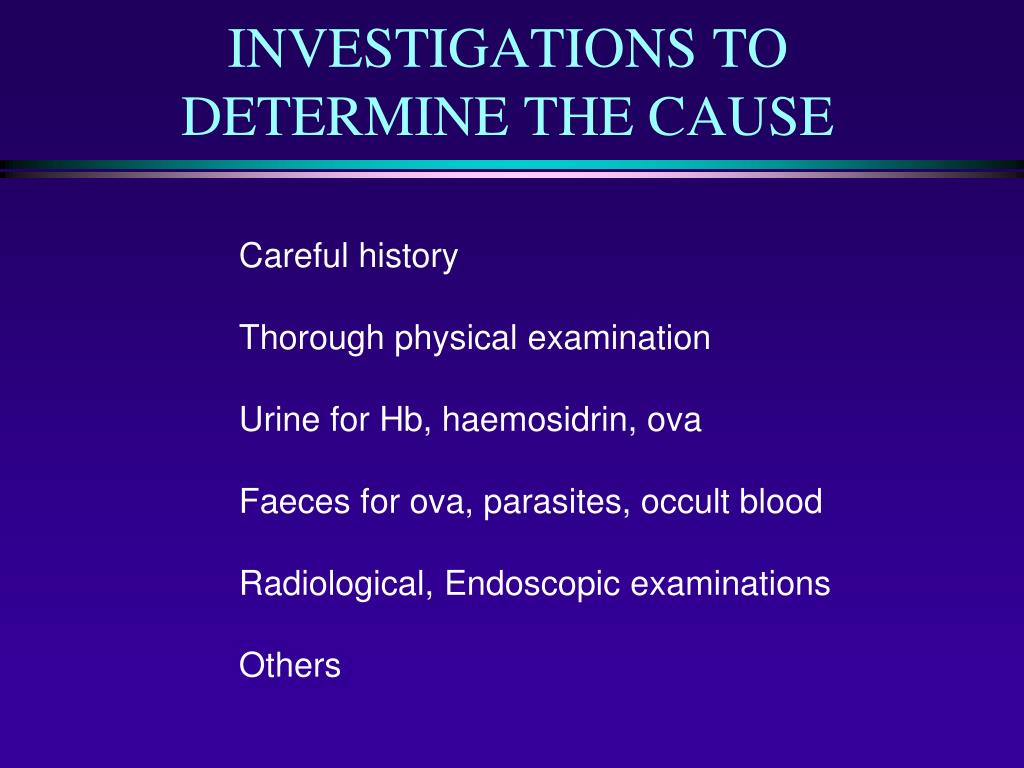 INVESTIGATIONS TO DETERMINE THE CAUSE

Careful history

Thorough physical examination

Urine for Hb, haemosidrin, ova

Faeces for ova, parasites, occult blood

Radiological, Endoscopic examinations

Others